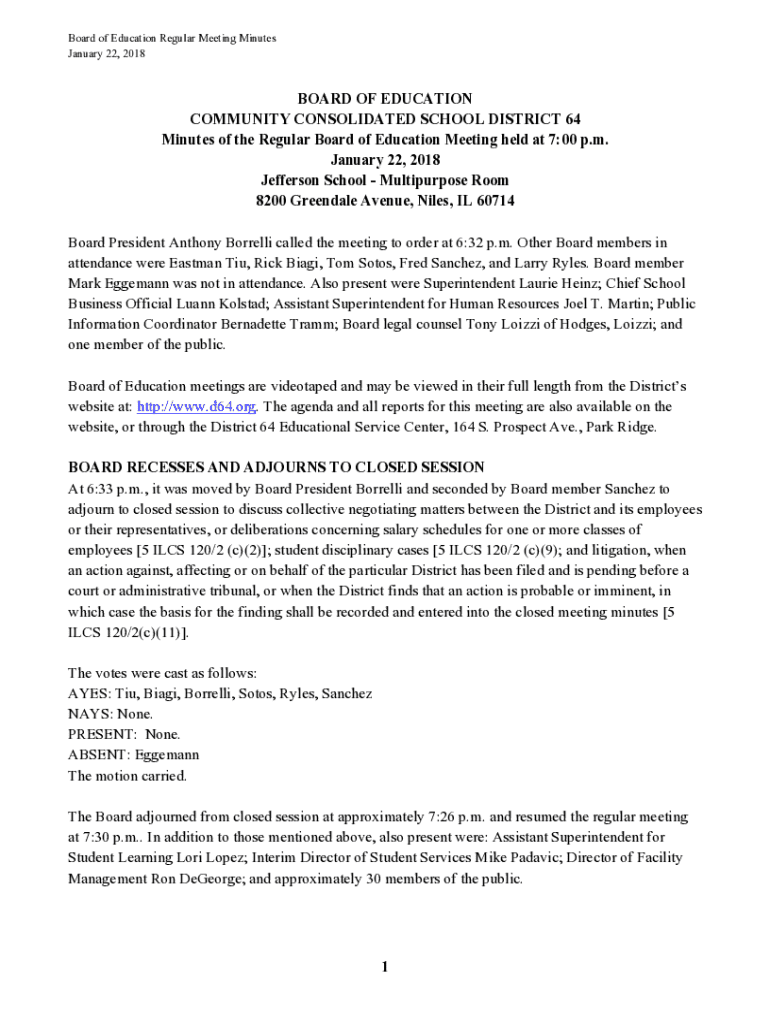 Board of Education Regular Meeting Minutes
January 22, 2018

BOARD OF EDUCATION
COMMUNITY CONSOLIDATED SCHOOL DISTRICT 64
Minutes of the Regular Board of Education Meeting held at 7:00 p.m.
January 22, 2018
Jefferson School - Multipurpose Room
8200 Greendale Avenue, Niles, IL 60714

Board President Anthony Borrelli called the meeting to order at 6:32 p.m. Other Board members in attendance were Eastman Tiu, Rick Biagi, Tom Sotos, Fred Sanchez, and Larry Ryles. Board member Mark Eggemann was not in attendance. Also present were Superintendent Laurie Heinz; Chief School Business Official Luann Kolstad; Assistant Superintendent for Human Resources Joel T. Martin; Public Information Coordinator Bernadette Tramm; Board legal counsel Tony Loizzi of Hodges, Loizzi; and one member of the public.

Board of Education meetings are videotaped and may be viewed in their full length from the District's website at: http://www.d64.org. The agenda and all reports for this meeting are also available on the website, or through the District 64 Educational Service Center, 164 S. Prospect Ave., Park Ridge.

BOARD RECESSES AND ADJOURNS TO CLOSED SESSION
At 6:33 p.m., it was moved by Board President Borrelli and seconded by Board member Sanchez to adjourn to closed session to discuss collective negotiating matters between the District and its employees or their representatives, or deliberations concerning salary schedules for one or more classes of employees [5 ILCS 120/2 (c)(2)]; student disciplinary cases [5 ILCS 120/2 (c)(9); and litigation, when an action against, affecting or on behalf of the particular District has been filed and is pending before a court or administrative tribunal, or when the District finds that an action is probable or imminent, in which case the basis for the finding shall be recorded and entered into the closed meeting minutes [5 ILCS 120/2(c)(11)].

The votes were cast as follows:
AYES: Tiu, Biagi, Borrelli, Sotos, Ryles, Sanchez
NAYS: None.
PRESENT: None.
ABSENT: Eggemann
The motion carried.

The Board adjourned from closed session at approximately 7:26 p.m. and resumed the regular meeting at 7:30 p.m.. In addition to those mentioned above, also present were: Assistant Superintendent for Student Learning Lori Lopez; Interim Director of Student Services Mike Padavic; Director of Facility Management Ron DeGeorge; and approximately 30 members of the public.

1